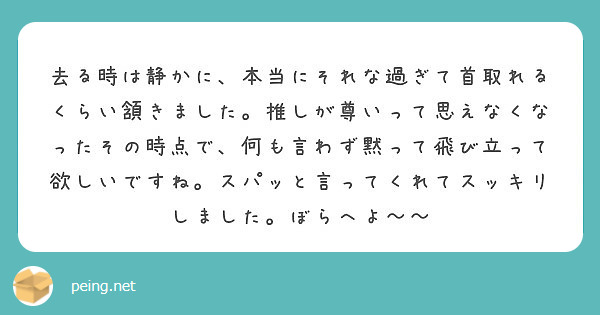 去る時は静かに、本当にそれな過ぎて首取れるくらい頷きました。推しが尊いって思えなくなったその時点で、何も言わず黙って飛び立って欲しいですね。スパッと言ってくれてスッキリしました。ぼらへよ〜〜

peing.net